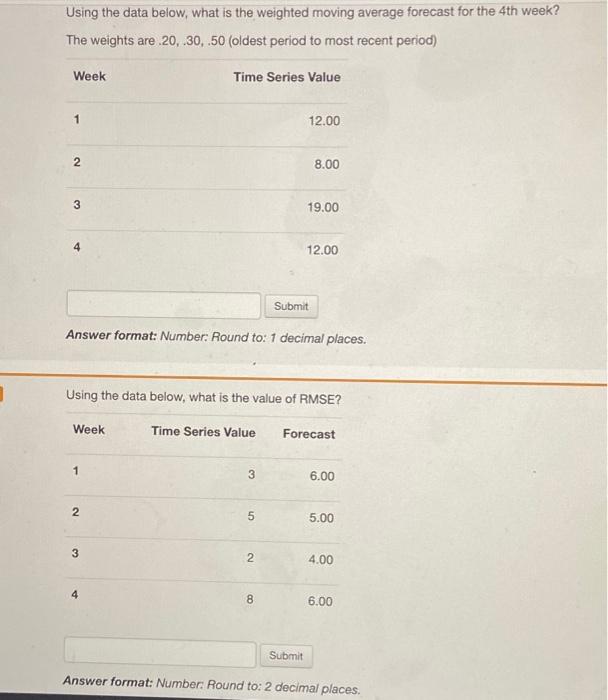 Using the data below, what is the weighted moving average forecast for the 4th week?

The weights are .20, .30, .50 (oldest period to most recent period)

| Week | Time Series Value |
|---|---|
| 1 | 12.00 |
| 2 | 8.00 |
| 3 | 19.00 |
| 4 | 12.00 |

Submit

Answer format: Number: Round to: 1 decimal places.

Using the data below, what is the value of RMSE?

| Week | Time Series Value | Forecast |
|---|---|---|
| 1 | 3 | 6.00 |
| 2 | 5 | 5.00 |
| 3 | 2 | 4.00 |
| 4 | 8 | 6.00 |

Submit

Answer format: Number: Round to: 2 decimal places.